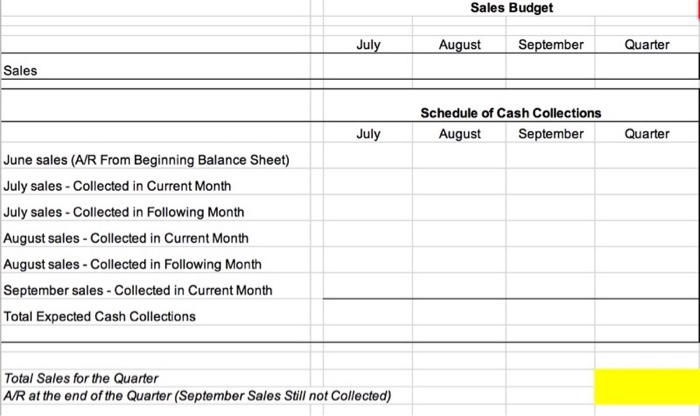 Sales Budget

|  | July | August | September | Quarter |
|---|---|---|---|---|
| Sales |  |  |  |  |

Schedule of Cash Collections

|  | July | August | September | Quarter |
|---|---|---|---|---|
| June sales (A/R From Beginning Balance Sheet) |  |  |  |  |
| July sales - Collected in Current Month |  |  |  |  |
| July sales - Collected in Following Month |  |  |  |  |
| August sales - Collected in Current Month |  |  |  |  |
| August sales - Collected in Following Month |  |  |  |  |
| September sales - Collected in Current Month |  |  |  |  |
| Total Expected Cash Collections |  |  |  |  |

Total Sales for the Quarter
A/R at the end of the Quarter (September Sales Still not Collected)